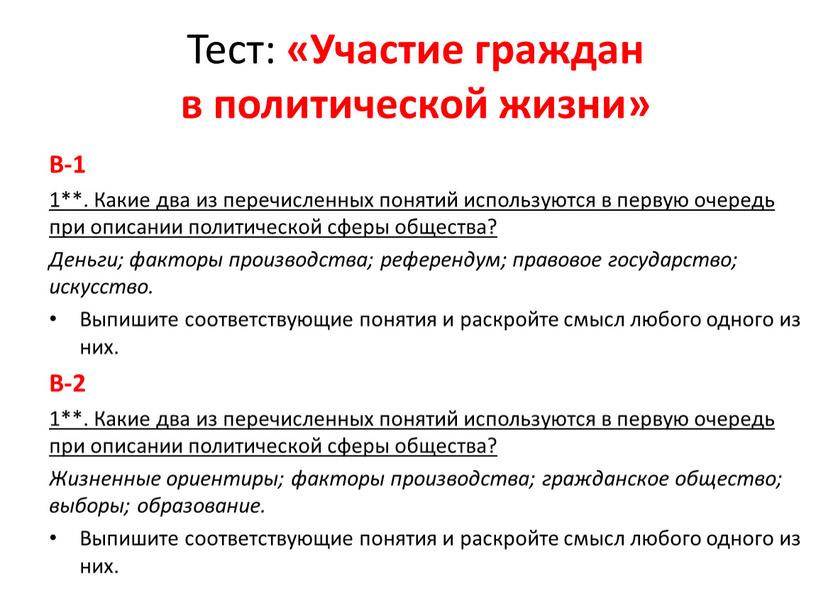 Тест: «Участие граждан в политической жизни»

В-1

1**. Какие два из перечисленных понятий используются в первую очередь при описании политической сферы общества?

Деньги; факторы производства; референдум; правовое государство; искусство.

• Выпишите соответствующие понятия и раскройте смысл любого одного из них.

В-2

1**. Какие два из перечисленных понятий используются в первую очередь при описании политической сферы общества?

Жизненные ориентиры; факторы производства; гражданское общество; выборы; образование.

• Выпишите соответствующие понятия и раскройте смысл любого одного из них.